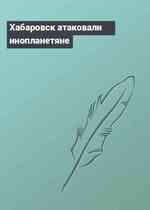 Хабаровск атаковали инопланетяне